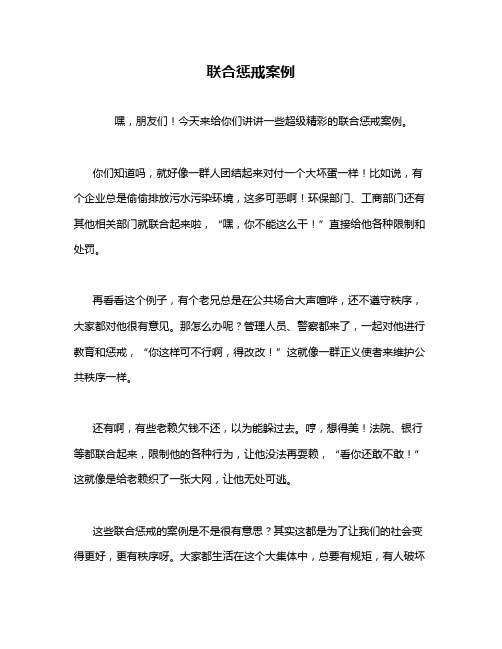 联合惩戒案例

嘿，朋友们！今天来给你们讲讲一些超级精彩的联合惩戒案例。

你们知道吗，就好像一群人团结起来对付一个大坏蛋一样！比如说，有个企业总是偷偷排放污水污染环境，这多可恶啊！环保部门、工商部门还有其他相关部门就联合起来啦，“嘿，你不能这么干！”直接给他各种限制和处罚。

再看看这个例子，有个老兄总是在公共场合大声喧哗，还不遵守秩序，大家都对他很有意见。那怎么办呢？管理人员、警察都来了，一起对他进行教育和惩戒，“你这样可不行啊，得改改！”这就像一群正义使者来维护公共秩序一样。

还有啊，有些老赖欠钱不还，以为能躲过去。哼，想得美！法院、银行等都联合起来，限制他的各种行为，让他没法再耍赖，“看你还敢不敢！”这就像是给老赖织了一张大网，让他无处可逃。

这些联合惩戒的案例是不是很有意思？其实这都是为了让我们的社会变得更好，更有秩序呀。大家都生活在这个大集体中，总要有规矩，有人破坏